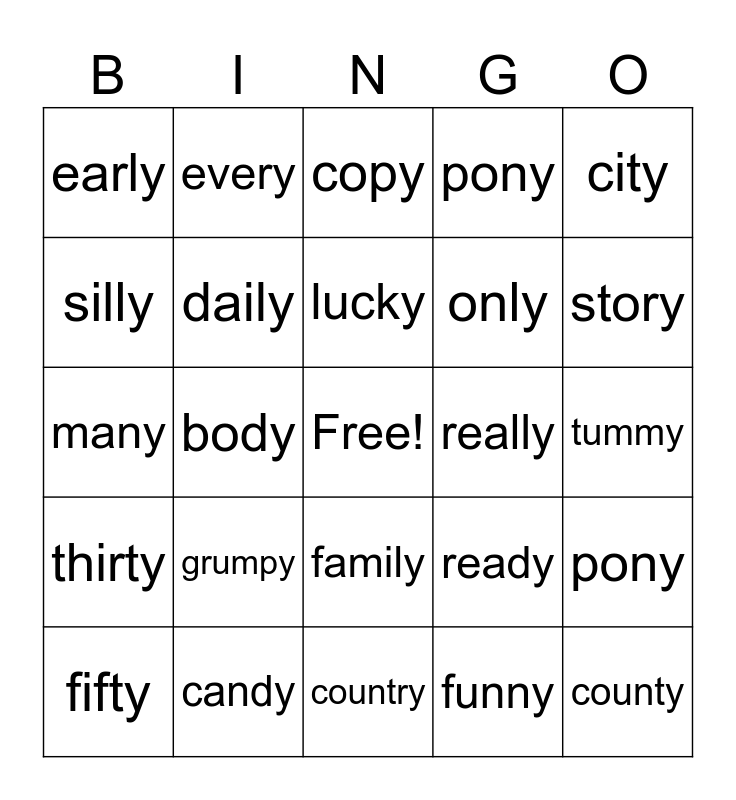 | B | I | N | G | O |
|---|---|---|---|---|
| early | every | copy | pony | city |
| silly | daily | lucky | only | story |
| many | body | Free! | really | tummy |
| thirty | grumpy | family | ready | pony |
| fifty | candy | country | funny | county |